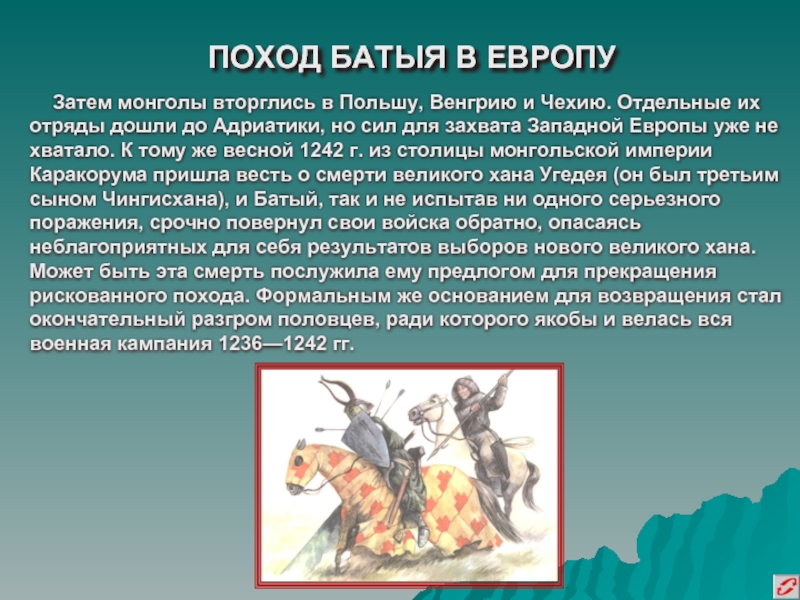 ПОХОД БАТЫЯ В ЕВРОПУ

Затем монголы вторглись в Польшу, Венгрию и Чехию. Отдельные их отряды дошли до Адриатики, но сил для захвата Западной Европы уже не хватало. К тому же весной 1242 г. из столицы монгольской империи Каракорума пришла весть о смерти великого хана Угедея (он был третьим сыном Чингисхана), и Батый, так и не испытав ни одного серьезного поражения, срочно повернул свои войска обратно, опасаясь неблагоприятных для себя результатов выборов нового великого хана. Может быть эта смерть послужила ему предлогом для прекращения рискованного похода. Формальным же основанием для возвращения стал окончательный разгром половцев, ради которого якобы и велась вся военная кампания 1236—1242 гг.